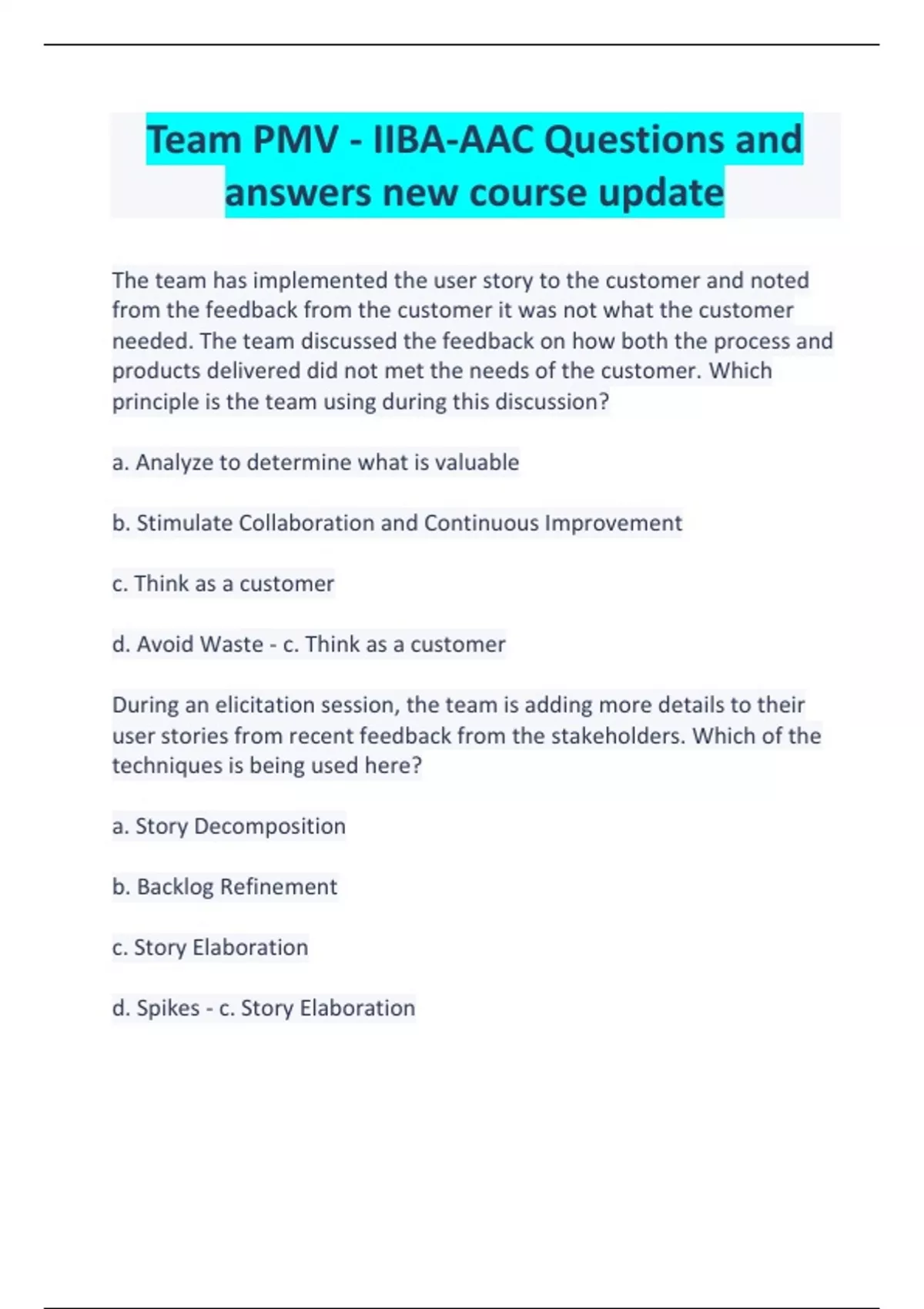 Team PMV - IIBA-AAC Questions and answers new course update

The team has implemented the user story to the customer and noted from the feedback from the customer it was not what the customer needed. The team discussed the feedback on how both the process and products delivered did not met the needs of the customer. Which principle is the team using during this discussion?

a. Analyze to determine what is valuable

b. Stimulate Collaboration and Continuous Improvement

c. Think as a customer

d. Avoid Waste - c. Think as a customer

During an elicitation session, the team is adding more details to their user stories from recent feedback from the stakeholders. Which of the techniques is being used here?

a. Story Decomposition

b. Backlog Refinement

c. Story Elaboration

d. Spikes - c. Story Elaboration